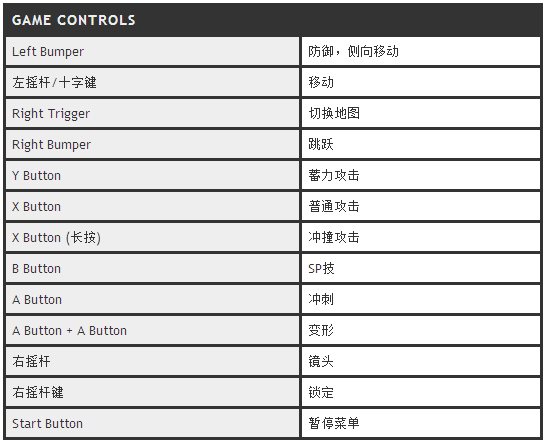 | GAME CONTROLS | |
|---|---|
| Left Bumper | 防御，侧向移动 |
| 左摇杆/十字键 | 移动 |
| Right Trigger | 切换地图 |
| Right Bumper | 跳跃 |
| Y Button | 蓄力攻击 |
| X Button | 普通攻击 |
| X Button (长按) | 冲撞攻击 |
| B Button | SP技 |
| A Button | 冲刺 |
| A Button + A Button | 变形 |
| 右摇杆 | 镜头 |
| 右摇杆键 | 锁定 |
| Start Button | 暂停菜单 |